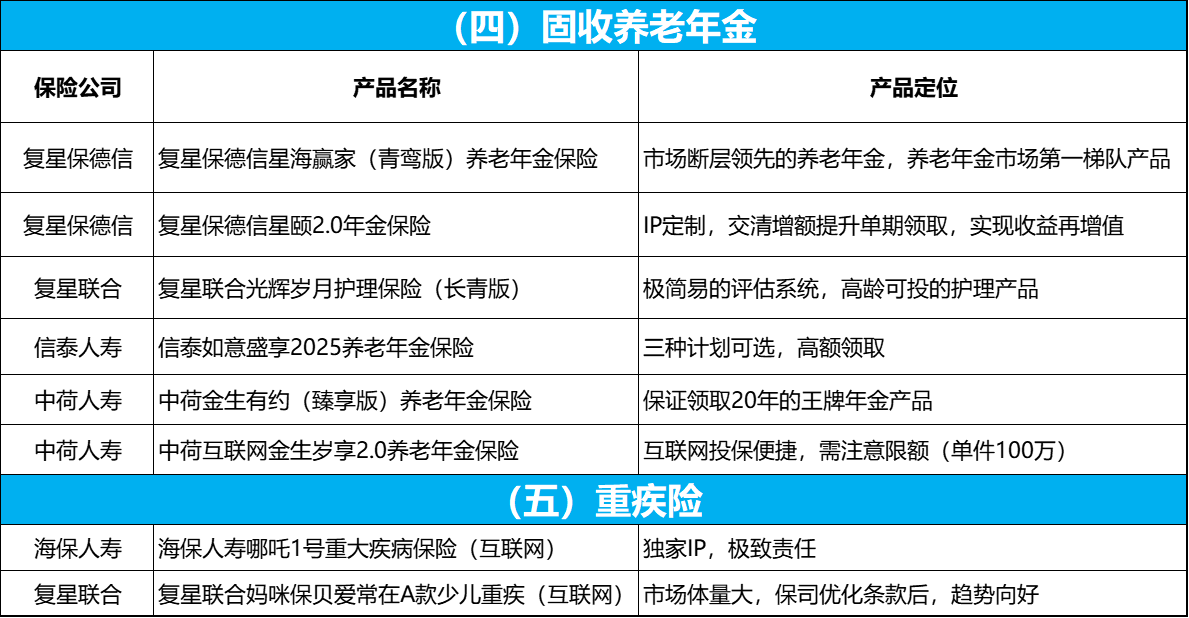 | （四）固收养老年金 | | |
|---|---|---|
| 保险公司 | 产品名称 | 产品定位 |
| 复星保德信 | 复星保德信星海赢家（青鸾版）养老年金保险 | 市场断层领先的养老年金，养老年金市场第一梯队产品 |
| 复星保德信 | 复星保德信星颐2.0年金保险 | IP定制，交清增额提升单期领取，实现收益再增值 |
| 复星联合 | 复星联合光辉岁月护理保险（长青版） | 极简易的评估系统，高龄可投的护理产品 |
| 信泰人寿 | 信泰如意盛享2025养老年金保险 | 三种计划可选，高额领取 |
| 中荷人寿 | 中荷金生有约（臻享版）养老年金保险 | 保证领取20年的王牌年金产品 |
| 中荷人寿 | 中荷互联网金生岁享2.0养老年金保险 | 互联网投保便捷，需注意限额（单件100万） |
| （五）重疾险 | | |
| 海保人寿 | 海保人寿哪吒1号重大疾病保险（互联网） | 独家IP，极致责任 |
| 复星联合 | 复星联合妈咪保贝爱常在A款少儿重疾（互联网） | 市场体量大，保司优化条款后，趋势向好 |